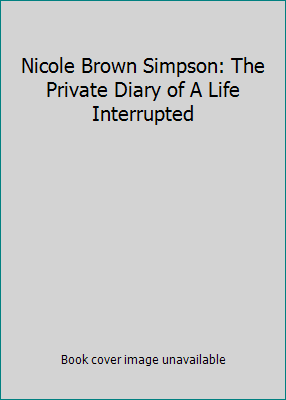 Nicole Brown Simpson: The Private Diary of A Life Interrupted

Book cover image unavailable